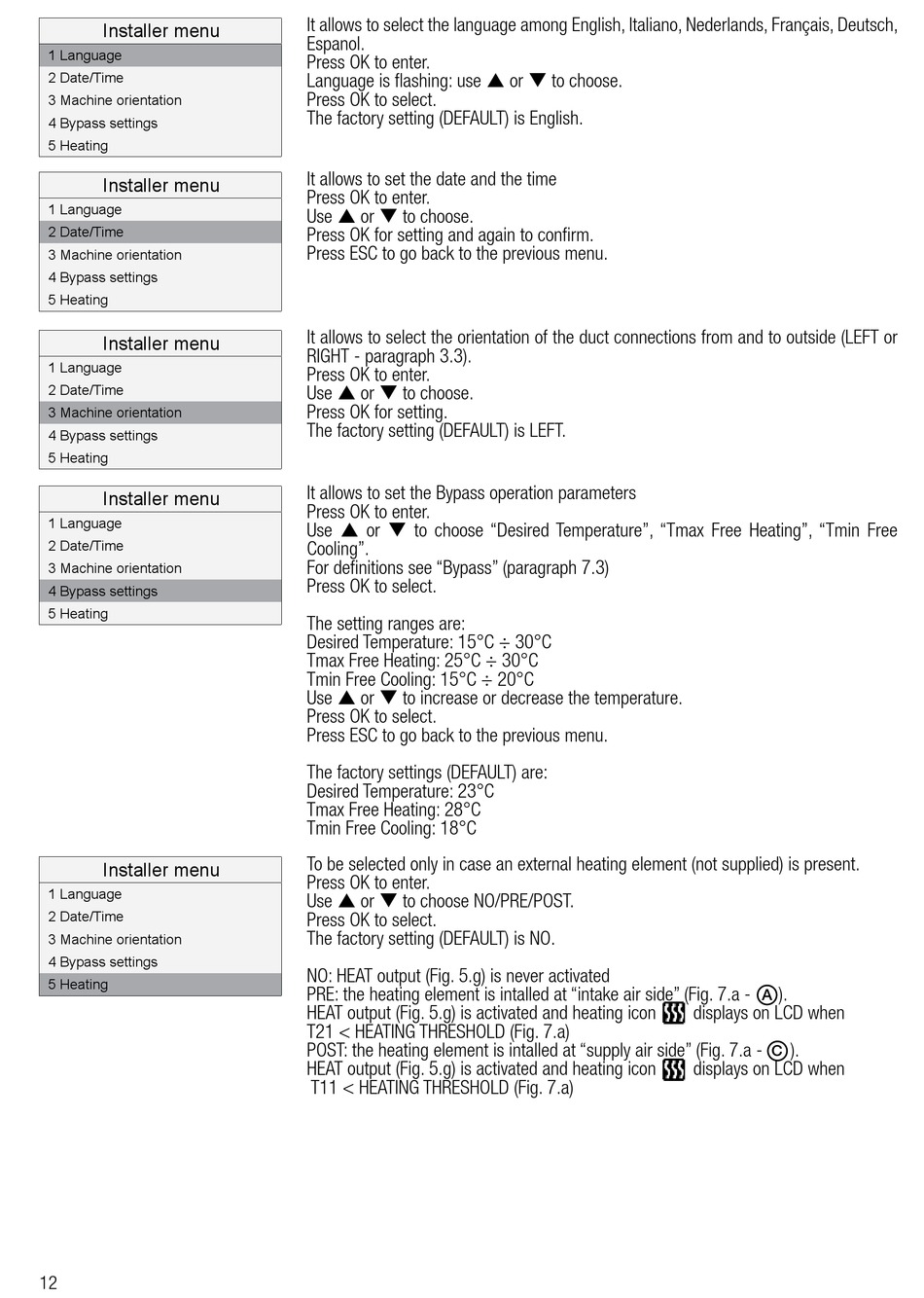 Installer menu
1 Language
2 Date/Time
3 Machine orientation
4 Bypass settings
5 Heating

It allows to select the language among English, Italiano, Nederlands, Français, Deutsch, Espanol.
Press OK to enter.
Language is flashing: use ▲ or ▼ to choose.
Press OK to select.
The factory setting (DEFAULT) is English.

Installer menu
1 Language
2 Date/Time
3 Machine orientation
4 Bypass settings
5 Heating

It allows to set the date and the time
Press OK to enter.
Use ▲ or ▼ to choose.
Press OK for setting and again to confirm.
Press ESC to go back to the previous menu.

Installer menu
1 Language
2 Date/Time
3 Machine orientation
4 Bypass settings
5 Heating

It allows to select the orientation of the duct connections from and to outside (LEFT or RIGHT - paragraph 3.3).
Press OK to enter.
Use ▲ or ▼ to choose.
Press OK for setting.
The factory setting (DEFAULT) is LEFT.

Installer menu
1 Language
2 Date/Time
3 Machine orientation
4 Bypass settings
5 Heating

It allows to set the Bypass operation parameters
Press OK to enter.
Use ▲ or ▼ to choose "Desired Temperature", "Tmax Free Heating", "Tmin Free Cooling".
For definitions see "Bypass" (paragraph 7.3)
Press OK to select.

The setting ranges are:
Desired Temperature: 15°C ÷ 30°C
Tmax Free Heating: 25°C ÷ 30°C
Tmin Free Cooling: 15°C ÷ 20°C
Use ▲ or ▼ to increase or decrease the temperature.
Press OK to select.
Press ESC to go back to the previous menu.

The factory settings (DEFAULT) are:
Desired Temperature: 23°C
Tmax Free Heating: 28°C
Tmin Free Cooling: 18°C

Installer menu
1 Language
2 Date/Time
3 Machine orientation
4 Bypass settings
5 Heating

To be selected only in case an external heating element (not supplied) is present.
Press OK to enter.
Use ▲ or ▼ to choose NO/PRE/POST.
Press OK to select.
The factory setting (DEFAULT) is NO.

NO: HEAT output (Fig. 5.g) is never activated
PRE: the heating element is intalled at "intake air side" (Fig. 7.a - Ⓐ).
HEAT output (Fig. 5.g) is activated and heating icon displays on LCD when T21 < HEATING THRESHOLD (Fig. 7.a)
POST: the heating element is intalled at "supply air side" (Fig. 7.a - Ⓒ).
HEAT output (Fig. 5.g) is activated and heating icon displays on LCD when T11 < HEATING THRESHOLD (Fig. 7.a)

12